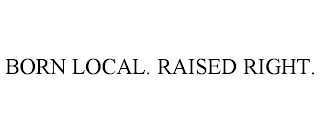 BORN LOCAL. RAISED RIGHT.